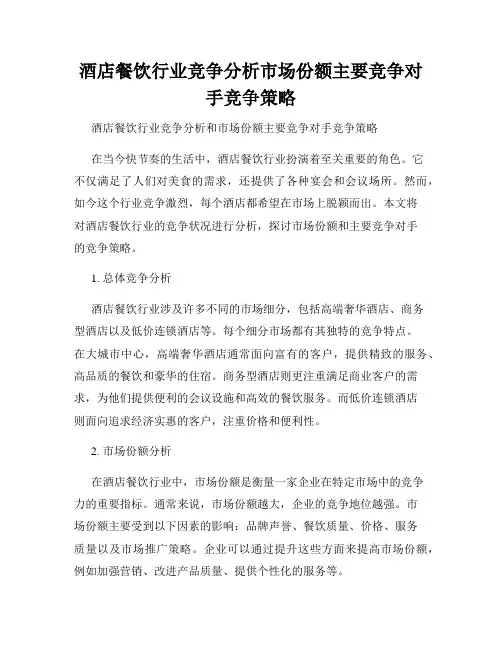 酒店餐饮行业竞争分析市场份额主要竞争对手竞争策略

酒店餐饮行业竞争分析和市场份额主要竞争对手竞争策略

在当今快节奏的生活中，酒店餐饮行业扮演着至关重要的角色。它不仅满足了人们对美食的需求，还提供了各种宴会和会议场所。然而，如今这个行业竞争激烈，每个酒店都希望在市场上脱颖而出。本文将对酒店餐饮行业的竞争状况进行分析，探讨市场份额和主要竞争对手的竞争策略。

1. 总体竞争分析

酒店餐饮行业涉及许多不同的市场细分，包括高端奢华酒店、商务型酒店以及低价连锁酒店等。每个细分市场都有其独特的竞争特点。在大城市中心，高端奢华酒店通常面向富有的客户，提供精致的服务、高品质的餐饮和豪华的住宿。商务型酒店则更注重满足商业客户的需求，为他们提供便利的会议设施和高效的餐饮服务。而低价连锁酒店则面向追求经济实惠的客户，注重价格和便利性。

2. 市场份额分析

在酒店餐饮行业中，市场份额是衡量一家企业在特定市场中的竞争力的重要指标。通常来说，市场份额越大，企业的竞争地位越强。市场份额主要受到以下因素的影响：品牌声誉、餐饮质量、价格、服务质量以及市场推广策略。企业可以通过提升这些方面来提高市场份额，例如加强营销、改进产品质量、提供个性化的服务等。